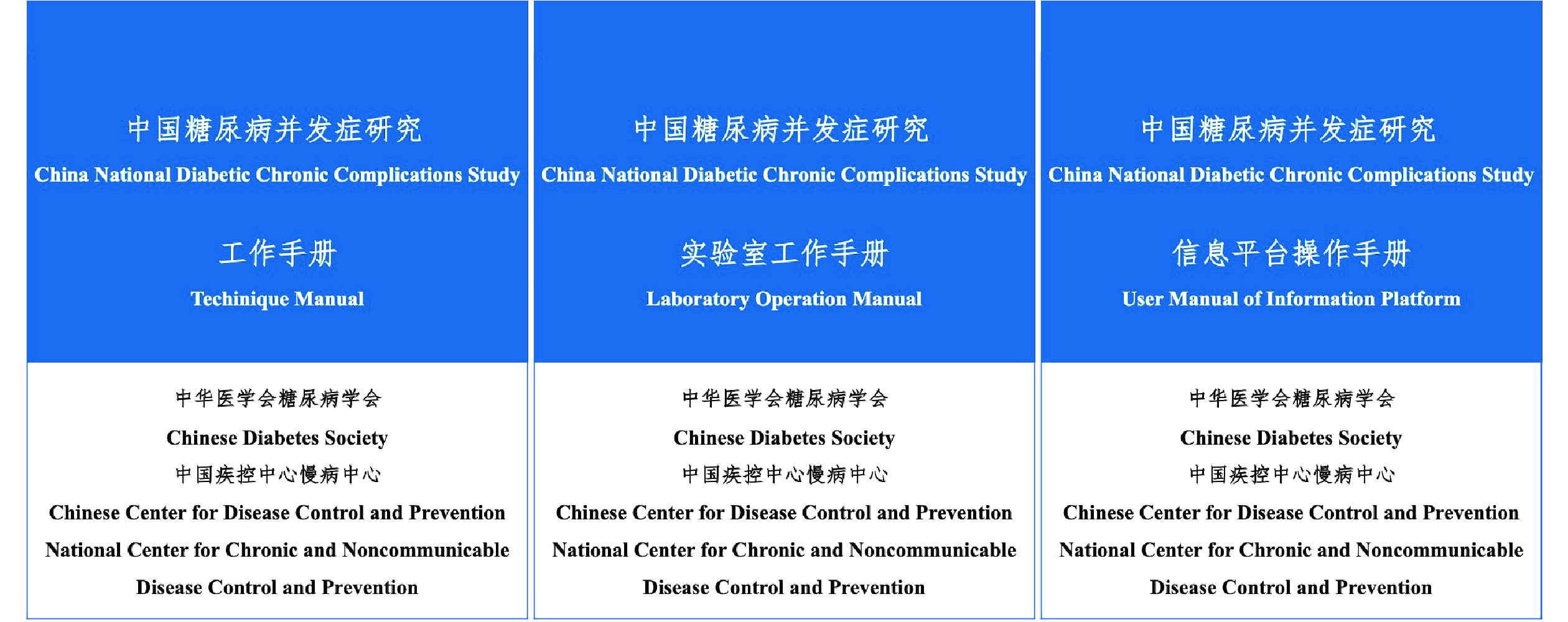 中国糖尿病并发症研究

China National Diabetic Chronic Complications Study

工作手册

Techinique Manual

中华医学会糖尿病学会

Chinese Diabetes Society

中国疾控中心慢病中心

Chinese Center for Disease Control and Prevention National Center for Chronic and Noncommunicable Disease Control and Prevention

中国糖尿病并发症研究

China National Diabetic Chronic Complications Study

实验室工作手册

Laboratory Operation Manual

中华医学会糖尿病学会

Chinese Diabetes Society

中国疾控中心慢病中心

Chinese Center for Disease Control and Prevention National Center for Chronic and Noncommunicable Disease Control and Prevention

中国糖尿病并发症研究

China National Diabetic Chronic Complications Study

信息平台操作手册

User Manual of Information Platform

中华医学会糖尿病学会

Chinese Diabetes Society

中国疾控中心慢病中心

Chinese Center for Disease Control and Prevention National Center for Chronic and Noncommunicable Disease Control and Prevention